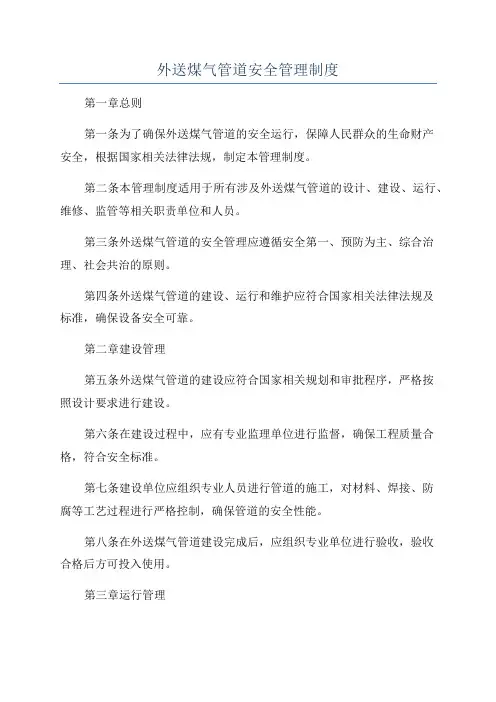 外送煤气管道安全管理制度

第一章总则

第一条为了确保外送煤气管道的安全运行，保障人民群众的生命财产安全，根据国家相关法律法规，制定本管理制度。

第二条本管理制度适用于所有涉及外送煤气管道的设计、建设、运行、维修、监管等相关职责单位和人员。

第三条外送煤气管道的安全管理应遵循安全第一、预防为主、综合治理、社会共治的原则。

第四条外送煤气管道的建设、运行和维护应符合国家相关法律法规及标准，确保设备安全可靠。

第二章建设管理

第五条外送煤气管道的建设应符合国家相关规划和审批程序，严格按照设计要求进行建设。

第六条在建设过程中，应有专业监理单位进行监督，确保工程质量合格，符合安全标准。

第七条建设单位应组织专业人员进行管道的施工，对材料、焊接、防腐等工艺过程进行严格控制，确保管道的安全性能。

第八条在外送煤气管道建设完成后，应组织专业单位进行验收，验收合格后方可投入使用。

第三章运行管理